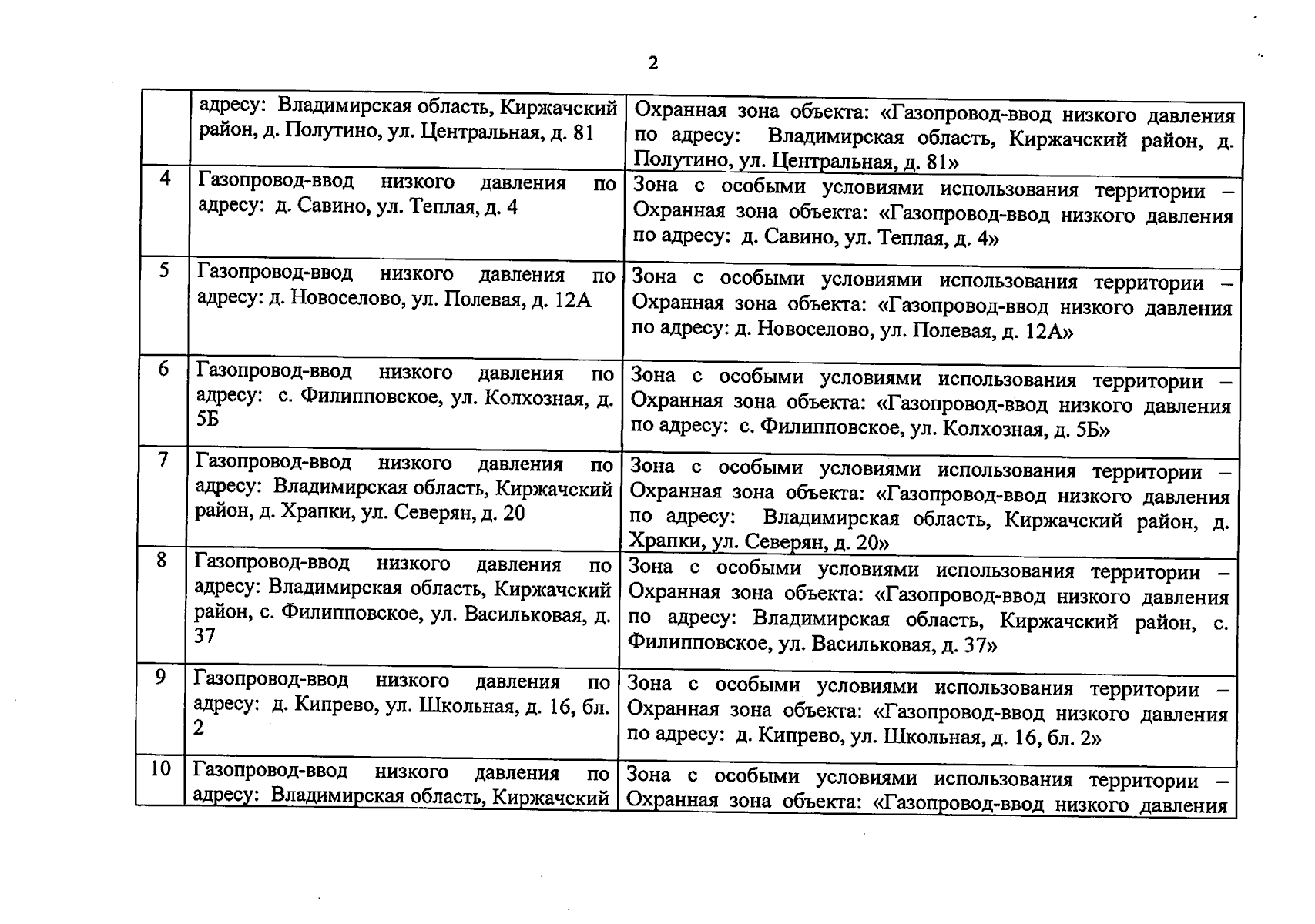 2

|  |  |  |
|---|---|---|
|  | адресу: Владимирская область, Киржачский район, д. Полутино, ул. Центральная, д. 81 | Охранная зона объекта: «Газопровод-ввод низкого давления по адресу: Владимирская область, Киржачский район, д. Полутино, ул. Центральная, д. 81» |
| 4 | Газопровод-ввод низкого давления по адресу: д. Савино, ул. Теплая, д. 4 | Зона с особыми условиями использования территории – Охранная зона объекта: «Газопровод-ввод низкого давления по адресу: д. Савино, ул. Теплая, д. 4» |
| 5 | Газопровод-ввод низкого давления по адресу: д. Новоселово, ул. Полевая, д. 12А | Зона с особыми условиями использования территории – Охранная зона объекта: «Газопровод-ввод низкого давления по адресу: д. Новоселово, ул. Полевая, д. 12А» |
| 6 | Газопровод-ввод низкого давления по адресу: с. Филипповское, ул. Колхозная, д. 5Б | Зона с особыми условиями использования территории – Охранная зона объекта: «Газопровод-ввод низкого давления по адресу: с. Филипповское, ул. Колхозная, д. 5Б» |
| 7 | Газопровод-ввод низкого давления по адресу: Владимирская область, Киржачский район, д. Храпки, ул. Северян, д. 20 | Зона с особыми условиями использования территории – Охранная зона объекта: «Газопровод-ввод низкого давления по адресу: Владимирская область, Киржачский район, д. Храпки, ул. Северян, д. 20» |
| 8 | Газопровод-ввод низкого давления по адресу: Владимирская область, Киржачский район, с. Филипповское, ул. Васильковая, д. 37 | Зона с особыми условиями использования территории – Охранная зона объекта: «Газопровод-ввод низкого давления по адресу: Владимирская область, Киржачский район, с. Филипповское, ул. Васильковая, д. 37» |
| 9 | Газопровод-ввод низкого давления по адресу: д. Кипрево, ул. Школьная, д. 16, бл. 2 | Зона с особыми условиями использования территории – Охранная зона объекта: «Газопровод-ввод низкого давления по адресу: д. Кипрево, ул. Школьная, д. 16, бл. 2» |
| 10 | Газопровод-ввод низкого давления по адресу: Владимирская область, Киржачский | Зона с особыми условиями использования территории – Охранная зона объекта: «Газопровод-ввод низкого давления |